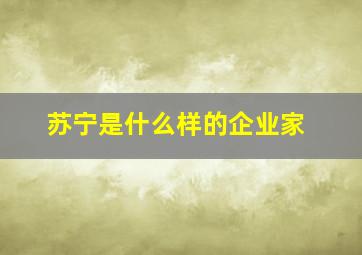 苏宁是什么样的企业家